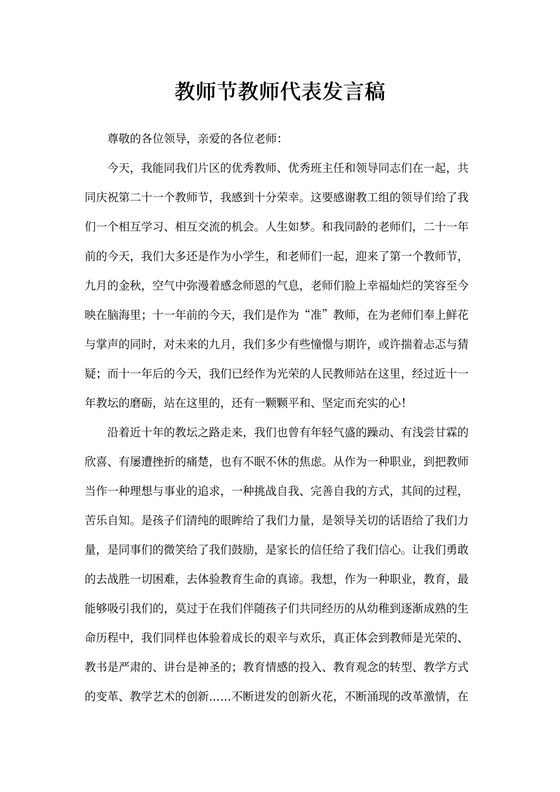 教师节教师代表发言稿

尊敬的各位领导，亲爱的各位老师：

今天，我能同我们片区的优秀教师、优秀班主任和领导同志们在一起，共同庆祝第二十一个教师节，我感到十分荣幸。这要感谢教工组的领导们给了我们一个相互学习、相互交流的机会。人生如梦。和我同龄的老师们，二十一年前的今天，我们大多还是作为小学生，和老师们一起，迎来了第一个教师节，九月的金秋，空气中弥漫着感念师恩的气息，老师们脸上幸福灿烂的笑容至今映在脑海里；十一年前的今天，我们是作为“准”教师，在为老师们奉上鲜花与掌声的同时，对未来的九月，我们多少有些憧憬与期许，或许揣着忐忑与猜疑；而十一年后的今天，我们已经作为光荣的人民教师站在这里，经过近十一年教坛的磨砺，站在这里的，还有一颗颗平和、坚定而充实的心！

沿着近十年的教坛之路走来，我们也曾有年轻气盛的躁动、有浅尝甘霖的欣喜、有屡遭挫折的痛楚，也有不眠不休的焦虑。从作为一种职业，到把教师当作一种理想与事业的追求，一种挑战自我、完善自我的方式，其间的过程，苦乐自知。是孩子们清纯的眼眸给了我们力量，是领导关切的话语给了我们力量，是同事们的微笑给了我们鼓励，是家长的信任给了我们信心。让我们勇敢的去战胜一切困难，去体验教育生命的真谛。我想，作为一种职业，教育，最能够吸引我们的，莫过于在我们伴随孩子们共同经历的从幼稚到逐渐成熟的生命历程中，我们同样也体验着成长的艰辛与欢乐，真正体会到教师是光荣的、教书是严肃的、讲台是神圣的；教育情感的投入、教育观念的转型、教学方式的变革、教学艺术的创新……不断迸发的创新火花，不断涌现的改革激情，在